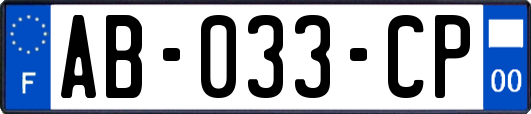 F
AB-033-CP
00